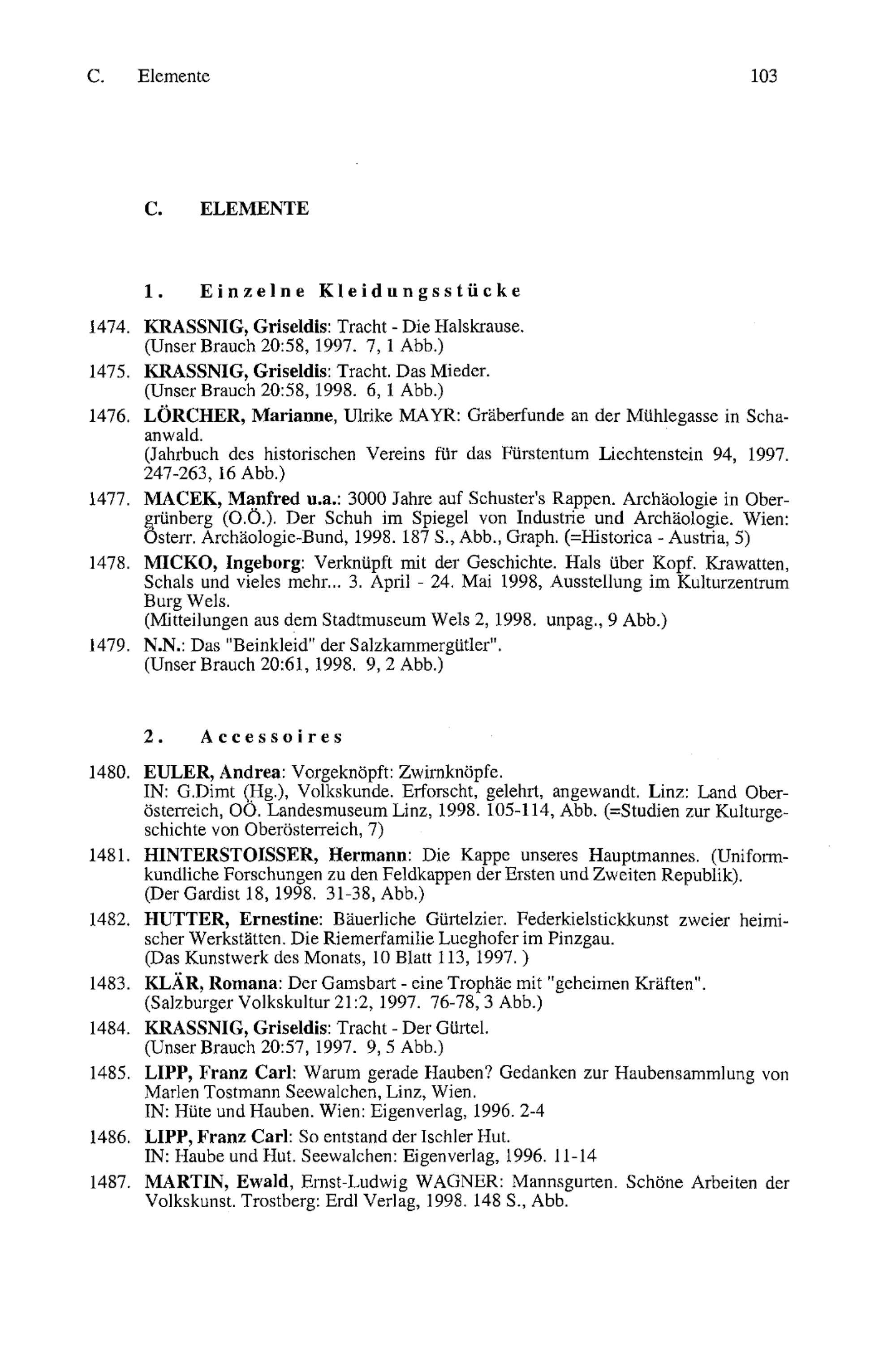 C. Elemente 103

C. ELEMENTE

1. Einzelne Kleidungsstücke

1474. KRASSNIG, Griseldis: Tracht - Die Halskrause. (Unser Brauch 20:58, 1997. 7, 1 Abb.)

1475. KRASSNIG, Griseldis: Tracht. Das Mieder. (Unser Brauch 20:58, 1998. 6, 1 Abb.)

1476. LÖRCHER, Marianne, Ulrike MAYR: Gräberfunde an der Mühlegasse in Schaanwald. (Jahrbuch des historischen Vereins für das Fürstentum Liechtenstein 94, 1997. 247-263, 16 Abb.)

1477. MACEK, Manfred u.a.: 3000 Jahre auf Schuster's Rappen. Archäologie in Obergrünberg (O.Ö.). Der Schuh im Spiegel von Industrie und Archäologie. Wien: Österr. Archäologie-Bund, 1998. 187 S., Abb., Graph. (=Historica - Austria, 5)

1478. MICKO, Ingeborg: Verknüpft mit der Geschichte. Hals über Kopf. Krawatten, Schals und vieles mehr... 3. April - 24. Mai 1998, Ausstellung im Kulturzentrum Burg Wels. (Mitteilungen aus dem Stadtmuseum Wels 2, 1998. unpag., 9 Abb.)

1479. N.N.: Das "Beinkleid" der Salzkammergütler". (Unser Brauch 20:61, 1998. 9, 2 Abb.)

2. Accessoires

1480. EULER, Andrea: Vorgeknöpft: Zwirnknöpfe. IN: G.Dimt (Hg.), Volkskunde. Erforscht, gelehrt, angewandt. Linz: Land Oberösterreich, OÖ. Landesmuseum Linz, 1998. 105-114, Abb. (=Studien zur Kulturgeschichte von Oberösterreich, 7)

1481. HINTERSTOISSER, Hermann: Die Kappe unseres Hauptmannes. (Uniformkundliche Forschungen zu den Feldkappen der Ersten und Zweiten Republik). (Der Gardist 18, 1998. 31-38, Abb.)

1482. HUTTER, Ernestine: Bäuerliche Gürtelzier. Federkielstickkunst zweier heimischer Werkstätten. Die Riemerfamilie Lueghofer im Pinzgau. (Das Kunstwerk des Monats, 10 Blatt 113, 1997. )

1483. KLÄR, Romana: Der Gamsbart - eine Trophäe mit "geheimen Kräften". (Salzburger Volkskultur 21:2, 1997. 76-78, 3 Abb.)

1484. KRASSNIG, Griseldis: Tracht - Der Gürtel. (Unser Brauch 20:57, 1997. 9, 5 Abb.)

1485. LIPP, Franz Carl: Warum gerade Hauben? Gedanken zur Haubensammlung von Marlen Tostmann Seewalchen, Linz, Wien. IN: Hüte und Hauben. Wien: Eigenverlag, 1996. 2-4

1486. LIPP, Franz Carl: So entstand der Ischler Hut. IN: Haube und Hut. Seewalchen: Eigenverlag, 1996. 11-14

1487. MARTIN, Ewald, Ernst-Ludwig WAGNER: Mannsgurten. Schöne Arbeiten der Volkskunst. Trostberg: Erdl Verlag, 1998. 148 S., Abb.